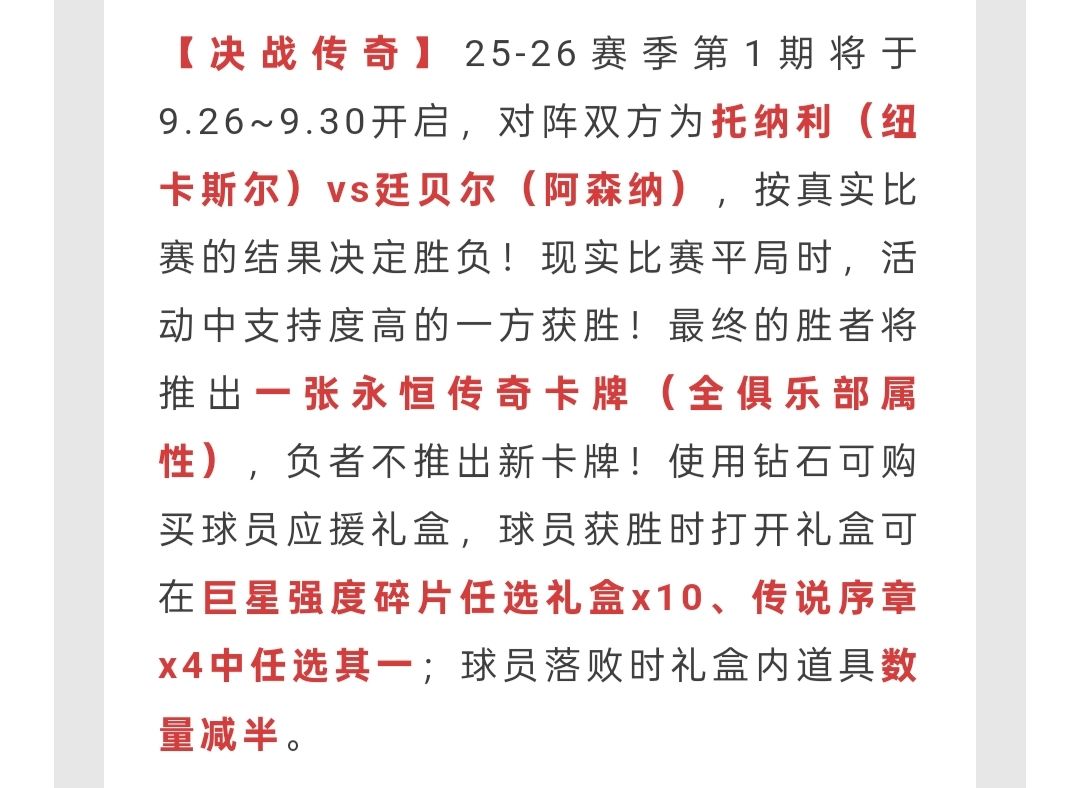 【决战传奇】25-26赛季第1期将于9.26~9.30开启，对阵双方为托纳利（纽卡斯尔）vs廷贝尔（阿森纳），按真实比赛的结果决定胜负！现实比赛平局时，活动中支持度高的一方获胜！最终的胜者将推出一张永恒传奇卡牌（全俱乐部属性），负者不推出新卡牌！使用钻石可购买球员应援礼盒，球员获胜时打开礼盒可在巨星强度碎片任选礼盒x10、传说序章x4中任选其一；球员落败时礼盒内道具数量减半。